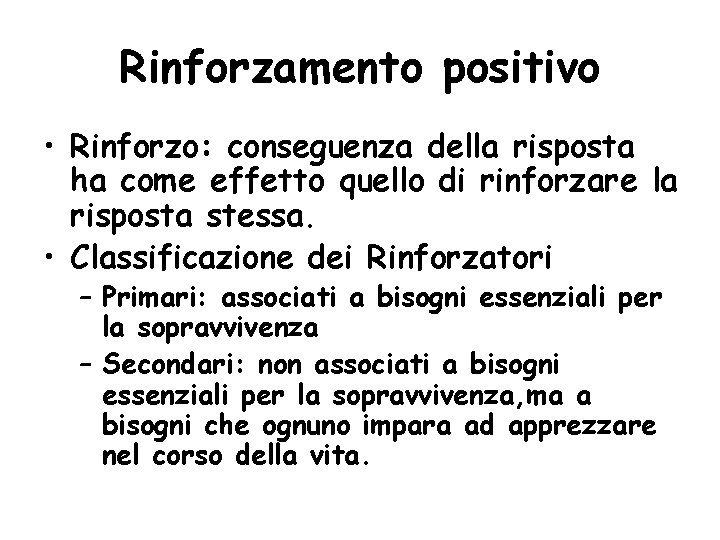 Rinforzamento positivo

• Rinforzo: conseguenza della risposta ha come effetto quello di rinforzare la risposta stessa.
• Classificazione dei Rinforzatori
- Primari: associati a bisogni essenziali per la sopravvivenza
- Secondari: non associati a bisogni essenziali per la sopravvivenza,ma a bisogni che ognuno impara ad apprezzare nel corso della vita.